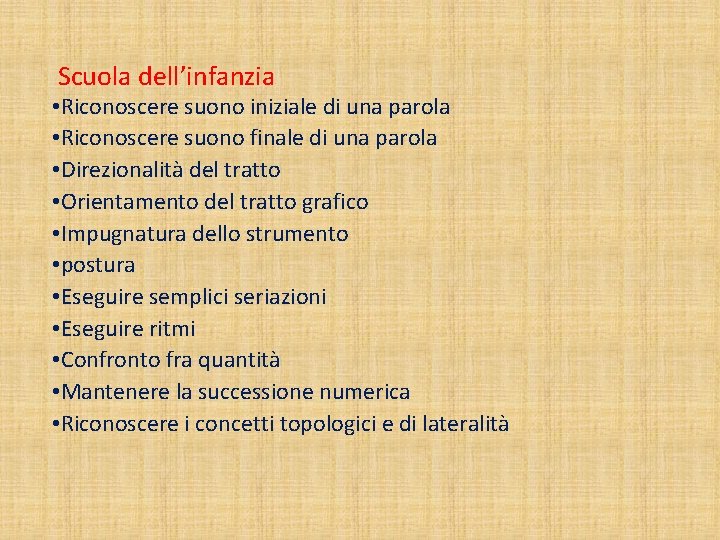 Scuola dell’infanzia
•Riconoscere suono iniziale di una parola
•Riconoscere suono finale di una parola
•Direzionalità del tratto
•Orientamento del tratto grafico
•Impugnatura dello strumento
•postura
•Eseguire semplici seriazioni
•Eseguire ritmi
•Confronto fra quantità
•Mantenere la successione numerica
•Riconoscere i concetti topologici e di lateralità